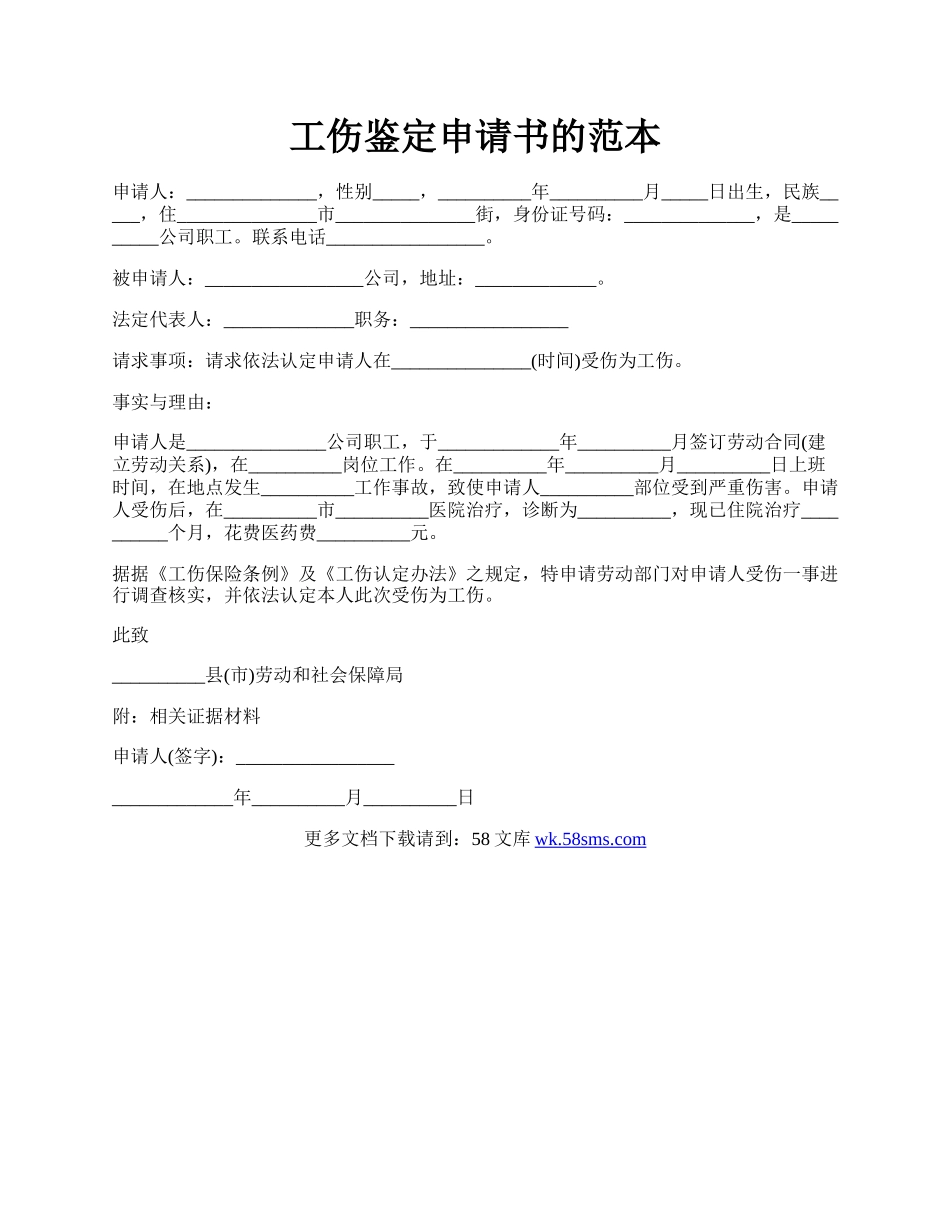 工伤鉴定申请书的范本

申请人：______________，性别_____，__________年__________月_____日出生，民族_____，住_______________市_______________街，身份证号码：______________，是__________公司职工。联系电话_________________。

被申请人：_________________公司，地址：_____________。

法定代表人：______________职务：_________________

请求事项：请求依法认定申请人在_______________(时间)受伤为工伤。

事实与理由：

申请人是_______________公司职工，于_____________年__________月签订劳动合同(建立劳动关系)，在__________岗位工作。在__________年__________月__________日上班时间，在地点发生__________工作事故，致使申请人__________部位受到严重伤害。申请人受伤后，在__________市__________医院治疗，诊断为__________，现已住院治疗__________个月，花费医药费__________元。

据据《工伤保险条例》及《工伤认定办法》之规定，特申请劳动部门对申请人受伤一事进行调查核实，并依法认定本人此次受伤为工伤。

此致

__________县(市)劳动和社会保障局

附：相关证据材料

申请人(签字)：_________________

_____________年__________月__________日

更多文档下载请到：58 文库 wk.58sms.com